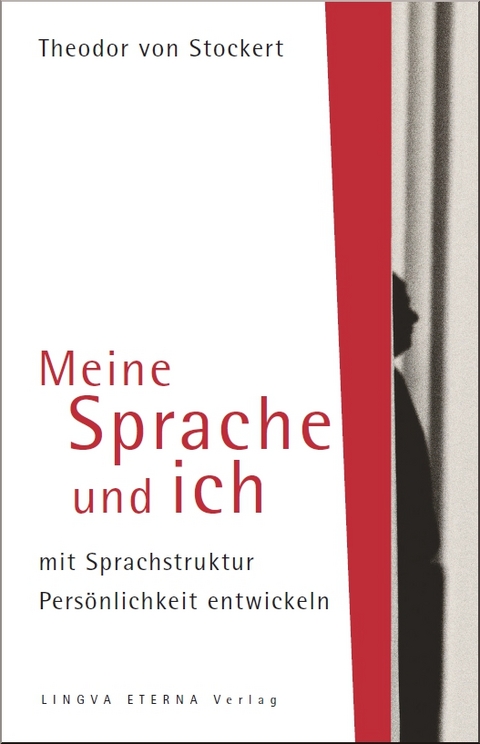 Theodor von Stockert

Meine Sprache und ich

mit Sprachstruktur Persönlichkeit entwickeln

LINGVA ETERNA Verlag